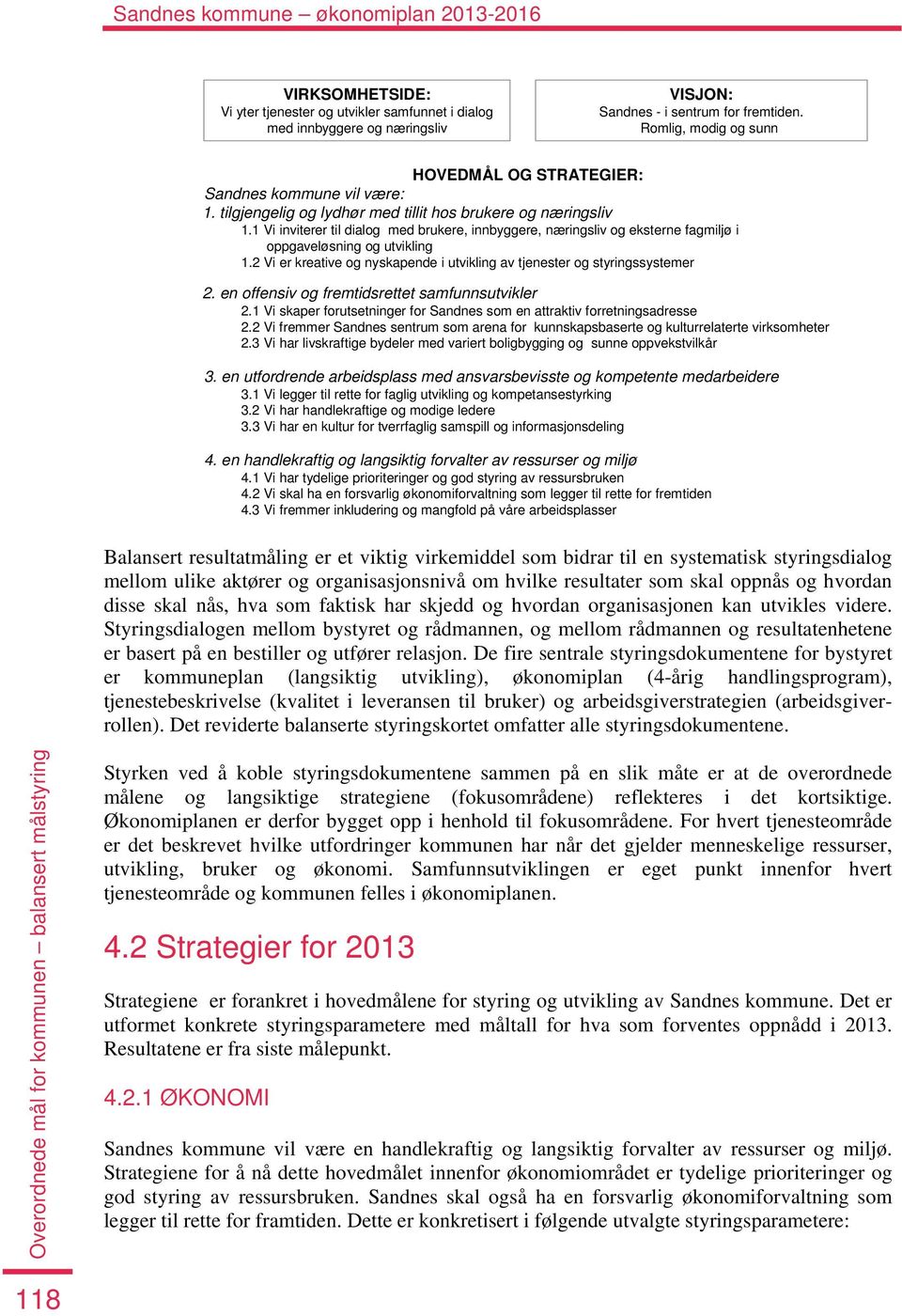 Sandnes kommune – økonomiplan 2013-2016

VIRKSOMHETSIDE:
Vi yter tjenester og utvikler samfunnet i dialog med innbyggere og næringsliv

VISJON:
Sandnes - i sentrum for fremtiden.
Romlig, modig og sunn

HOVEDMÅL OG STRATEGIER:
Sandnes kommune vil være:
1. tilgjengelig og lydhør med tillit hos brukere og næringsliv
1.1 Vi inviterer til dialog med brukere, innbyggere, næringsliv og eksterne fagmiljø i oppgaveløsning og utvikling
1.2 Vi er kreative og nyskapende i utvikling av tjenester og styringssystemer

2. en offensiv og fremtidsrettet samfunnsutvikler
2.1 Vi skaper forutsetninger for Sandnes som en attraktiv forretningsadresse
2.2 Vi fremmer Sandnes sentrum som arena for kunnskapsbaserte og kulturrelaterte virksomheter
2.3 Vi har livskraftige bydeler med variert boligbygging og sunne oppvekstvilkår

3. en utfordrende arbeidsplass med ansvarsbevisste og kompetente medarbeidere
3.1 Vi legger til rette for faglig utvikling og kompetansestyrking
3.2 Vi har handlekraftige og modige ledere
3.3 Vi har en kultur for tverrfaglig samspill og informasjonsdeling

4. en handlekraftig og langsiktig forvalter av ressurser og miljø
4.1 Vi har tydelige prioriteringer og god styring av ressursbruken
4.2 Vi skal ha en forsvarlig økonomiforvaltning som legger til rette for fremtiden
4.3 Vi fremmer inkludering og mangfold på våre arbeidsplasser

Balansert resultatmåling er et viktig virkemiddel som bidrar til en systematisk styringsdialog mellom ulike aktører og organisasjonsnivå om hvilke resultater som skal oppnås og hvordan disse skal nås, hva som faktisk har skjedd og hvordan organisasjonen kan utvikles videre. Styringsdialogen mellom bystyret og rådmannen, og mellom rådmannen og resultatenhetene er basert på en bestiller og utfører relasjon. De fire sentrale styringsdokumentene for bystyret er kommuneplan (langsiktig utvikling), økonomiplan (4-årig handlingsprogram), tjenestebeskrivelse (kvalitet i leveransen til bruker) og arbeidsgiverstrategien (arbeidsgiverrollen). Det reviderte balanserte styringskortet omfatter alle styringsdokumentene.

Styrken ved å koble styringsdokumentene sammen på en slik måte er at de overordnede målene og langsiktige strategiene (fokusområdene) reflekteres i det kortsiktige. Økonomiplanen er derfor bygget opp i henhold til fokusområdene. For hvert tjenesteområde er det beskrevet hvilke utfordringer kommunen har når det gjelder menneskelige ressurser, utvikling, bruker og økonomi. Samfunnsutviklingen er eget punkt innenfor hvert tjenesteområde og kommunen felles i økonomiplanen.

4.2 Strategier for 2013

Strategiene er forankret i hovedmålene for styring og utvikling av Sandnes kommune. Det er utformet konkrete styringsparametere med måltall for hva som forventes oppnådd i 2013. Resultatene er fra siste målepunkt.

4.2.1 ØKONOMI

Sandnes kommune vil være en handlekraftig og langsiktig forvalter av ressurser og miljø. Strategiene for å nå dette hovedmålet innenfor økonomiområdet er tydelige prioriteringer og god styring av ressursbruken. Sandnes skal også ha en forsvarlig økonomiforvaltning som legger til rette for framtiden. Dette er konkretisert i følgende utvalgte styringsparametere:

Overordnede mål for kommunen – balansert målstyring

118